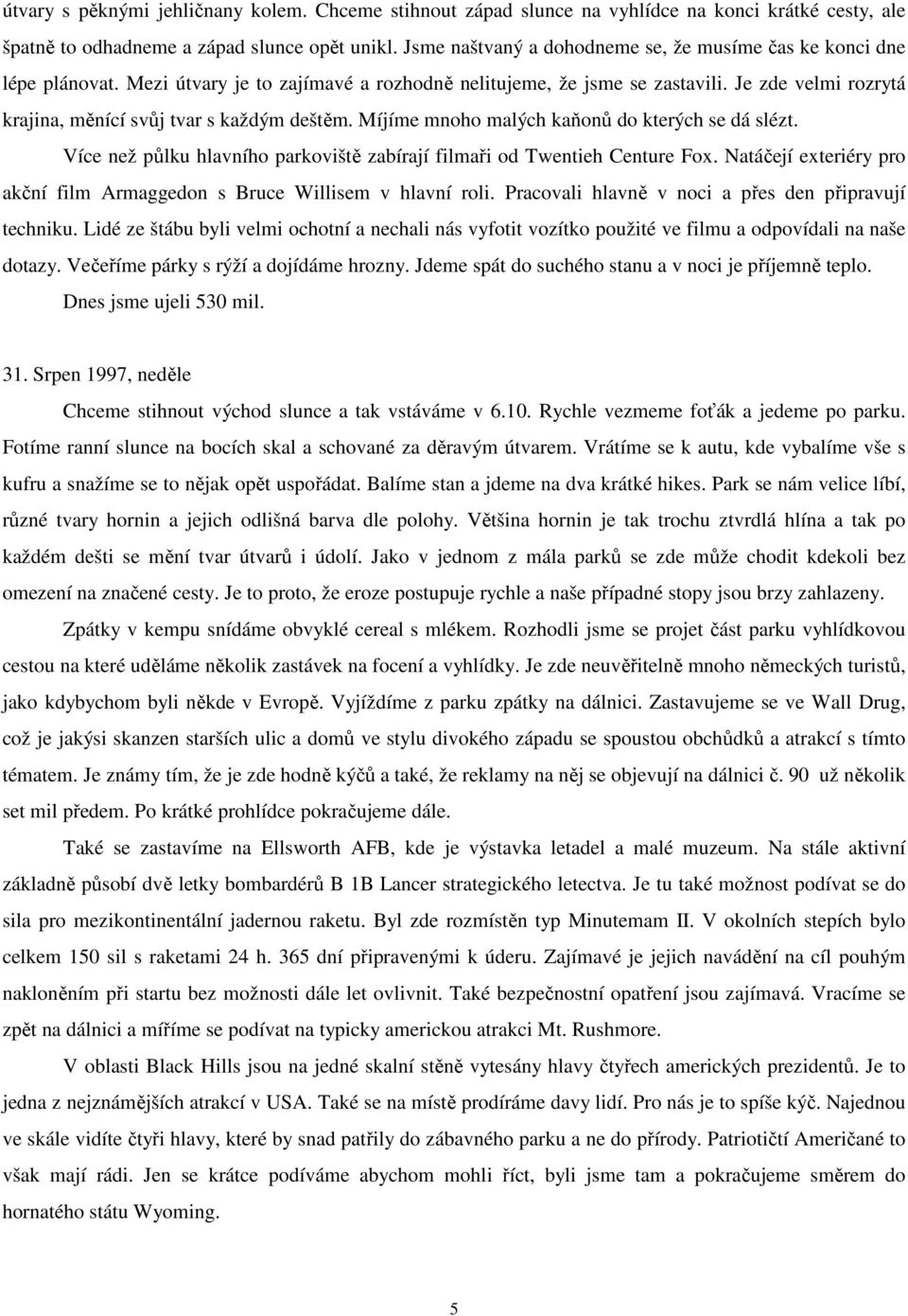 útvary s pěknými jehličnany kolem. Chceme stihnout západ slunce na vyhlídce na konci krátké cesty, ale špatně to odhadneme a západ slunce opět unikl. Jsme naštvaný a dohodneme se, že musíme čas ke konci dne lépe plánovat. Mezi útvary je to zajímavé a rozhodně nelitujeme, že jsme se zastavili. Je zde velmi rozrytá krajina, měnící svůj tvar s každým deštěm. Míjíme mnoho malých kaňonů do kterých se dá slézt.

Více než půlku hlavního parkoviště zabírají filmaři od Twentieh Centure Fox. Natáčejí exteriéry pro akční film Armaggedon s Bruce Willisem v hlavní roli. Pracovali hlavně v noci a přes den připravují techniku. Lidé ze štábu byli velmi ochotní a nechali nás vyfotit vozítko použité ve filmu a odpovídali na naše dotazy. Večeříme párky s rýží a dojídáme hrozny. Jdeme spát do suchého stanu a v noci je příjemně teplo.

Dnes jsme ujeli 530 mil.

31. Srpen 1997, neděle

Chceme stihnout východ slunce a tak vstáváme v 6.10. Rychle vezmeme foťák a jedeme po parku. Fotíme ranní slunce na bocích skal a schované za děravým útvarem. Vrátíme se k autu, kde vybalíme vše s kufru a snažíme se to nějak opět uspořádat. Balíme stan a jdeme na dva krátké hikes. Park se nám velice líbí, různé tvary hornin a jejich odlišná barva dle polohy. Většina hornin je tak trochu ztvrdlá hlína a tak po každém dešti se mění tvar útvarů i údolí. Jako v jednom z mála parků se zde může chodit kdekoli bez omezení na značené cesty. Je to proto, že eroze postupuje rychle a naše případné stopy jsou brzy zahlazeny.

Zpátky v kempu snídáme obvyklé cereal s mlékem. Rozhodli jsme se projet část parku vyhlídkovou cestou na které uděláme několik zastávek na focení a vyhlídky. Je zde neuvěřitelně mnoho německých turistů, jako kdybychom byli někde v Evropě. Vyjíždíme z parku zpátky na dálnici. Zastavujeme se ve Wall Drug, což je jakýsi skanzen starších ulic a domů ve stylu divokého západu se spoustou obchůdků a atrakcí s tímto tématem. Je známy tím, že je zde hodně kýčů a také, že reklamy na něj se objevují na dálnici č. 90 už několik set mil předem. Po krátké prohlídce pokračujeme dále.

Také se zastavíme na Ellsworth AFB, kde je výstavka letadel a malé muzeum. Na stále aktivní základně působí dvě letky bombardérů B 1B Lancer strategického letectva. Je tu také možnost podívat se do sila pro mezikontinentální jadernou raketu. Byl zde rozmístěn typ Minutemam II. V okolních stepích bylo celkem 150 sil s raketami 24 h. 365 dní připravenými k úderu. Zajímavé je jejich navádění na cíl pouhým nakloněním při startu bez možnosti dále let ovlivnit. Také bezpečnostní opatření jsou zajímavá. Vracíme se zpět na dálnici a míříme se podívat na typicky americkou atrakci Mt. Rushmore.

V oblasti Black Hills jsou na jedné skalní stěně vytesány hlavy čtyřech amerických prezidentů. Je to jedna z nejznámějších atrakcí v USA. Také se na místě prodíráme davy lidí. Pro nás je to spíše kýč. Najednou ve skále vidíte čtyři hlavy, které by snad patřily do zábavného parku a ne do přírody. Patriotičtí Američané to však mají rádi. Jen se krátce podíváme abychom mohli říct, byli jsme tam a pokračujeme směrem do hornatého státu Wyoming.

5